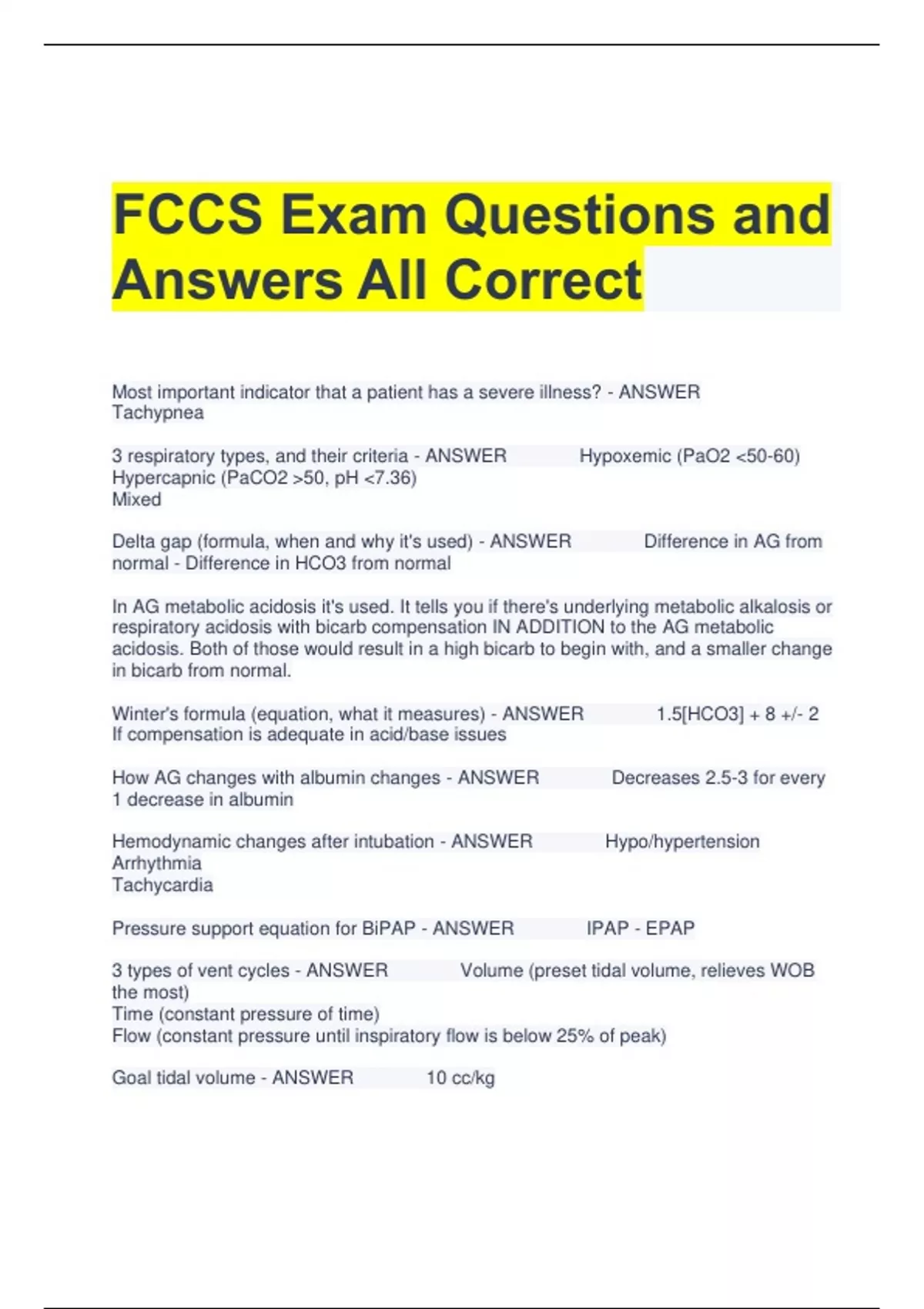 FCCS Exam Questions and Answers All Correct

Most important indicator that a patient has a severe illness? - ANSWER Tachypnea

3 respiratory types, and their criteria - ANSWER Hypoxemic (PaO2 <50-60)
Hypercapnic (PaCO2 >50, pH <7.36)
Mixed

Delta gap (formula, when and why it's used) - ANSWER Difference in AG from normal - Difference in HCO3 from normal

In AG metabolic acidosis it's used. It tells you if there's underlying metabolic alkalosis or respiratory acidosis with bicarb compensation IN ADDITION to the AG metabolic acidosis. Both of those would result in a high bicarb to begin with, and a smaller change in bicarb from normal.

Winter's formula (equation, what it measures) - ANSWER 1.5[HCO3] + 8 +/- 2
If compensation is adequate in acid/base issues

How AG changes with albumin changes - ANSWER Decreases 2.5-3 for every 1 decrease in albumin

Hemodynamic changes after intubation - ANSWER Hypo/hypertension
Arrhythmia
Tachycardia

Pressure support equation for BiPAP - ANSWER IPAP - EPAP

3 types of vent cycles - ANSWER Volume (preset tidal volume, relieves WOB the most)
Time (constant pressure of time)
Flow (constant pressure until inspiratory flow is below 25% of peak)

Goal tidal volume - ANSWER 10 cc/kg